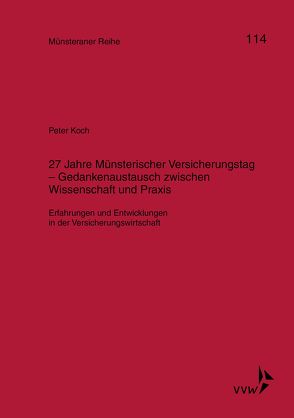 Münsteraner Reihe

114

Peter Koch

27 Jahre Münsterischer Versicherungstag – Gedankenaustausch zwischen Wissenschaft und Praxis

Erfahrungen und Entwicklungen in der Versicherungswirtschaft

VVW